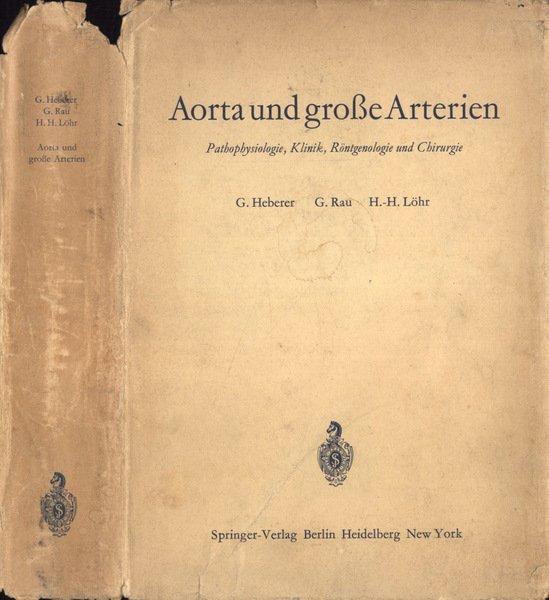 G. Heberer
G. Rau
H. H. Löhr

Aorta und große Arterien

Aorta und große Arterien

Pathophysiologie, Klinik, Röntgenologie und Chirurgie

G. Heberer G. Rau H.-H. Löhr

Springer-Verlag Berlin Heidelberg New York